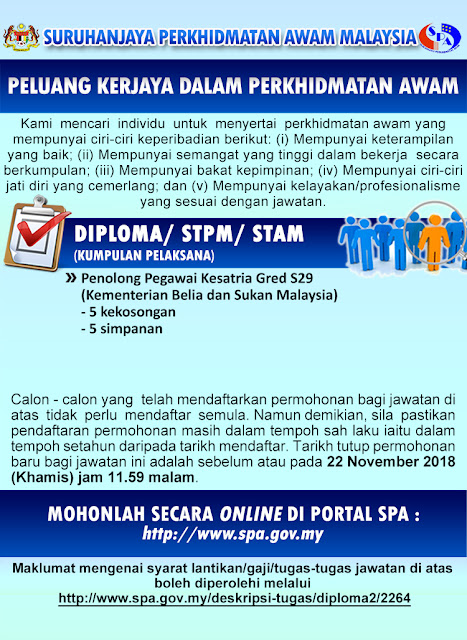 SURUHANJAYA PERKHIDMATAN AWAM MALAYSIA

SPA

PELUANG KERJAYA DALAM PERKHIDMATAN AWAM

Kami mencari individu untuk menyertai perkhidmatan awam yang mempunyai ciri-ciri keperibadian berikut: (i) Mempunyai keterampilan yang baik; (ii) Mempunyai semangat yang tinggi dalam bekerja secara berkumpulan; (iii) Mempunyai bakat kepimpinan; (iv) Mempunyai ciri-ciri jati diri yang cemerlang; dan (v) Mempunyai kelayakan/profesionalisme yang sesuai dengan jawatan.

DIPLOMA/ STPM/ STAM
(KUMPULAN PELAKSANA)

» Penolong Pegawai Kesatria Gred S29
(Kementerian Belia dan Sukan Malaysia)
- 5 kekosongan
- 5 simpanan

Calon - calon yang telah mendaftarkan permohonan bagi jawatan di atas tidak perlu mendaftar semula. Namun demikian, sila pastikan pendaftaran permohonan masih dalam tempoh sah laku iaitu dalam tempoh setahun daripada tarikh mendaftar. Tarikh tutup permohonan baru bagi jawatan ini adalah sebelum atau pada 22 November 2018 (Khamis) jam 11.59 malam.

MOHONLAH SECARA ONLINE DI PORTAL SPA :
http://www.spa.gov.my

Maklumat mengenai syarat lantikan/gaji/tugas-tugas jawatan di atas boleh diperolehi melalui
http://www.spa.gov.my/deskripsi-tugas/diploma2/2264